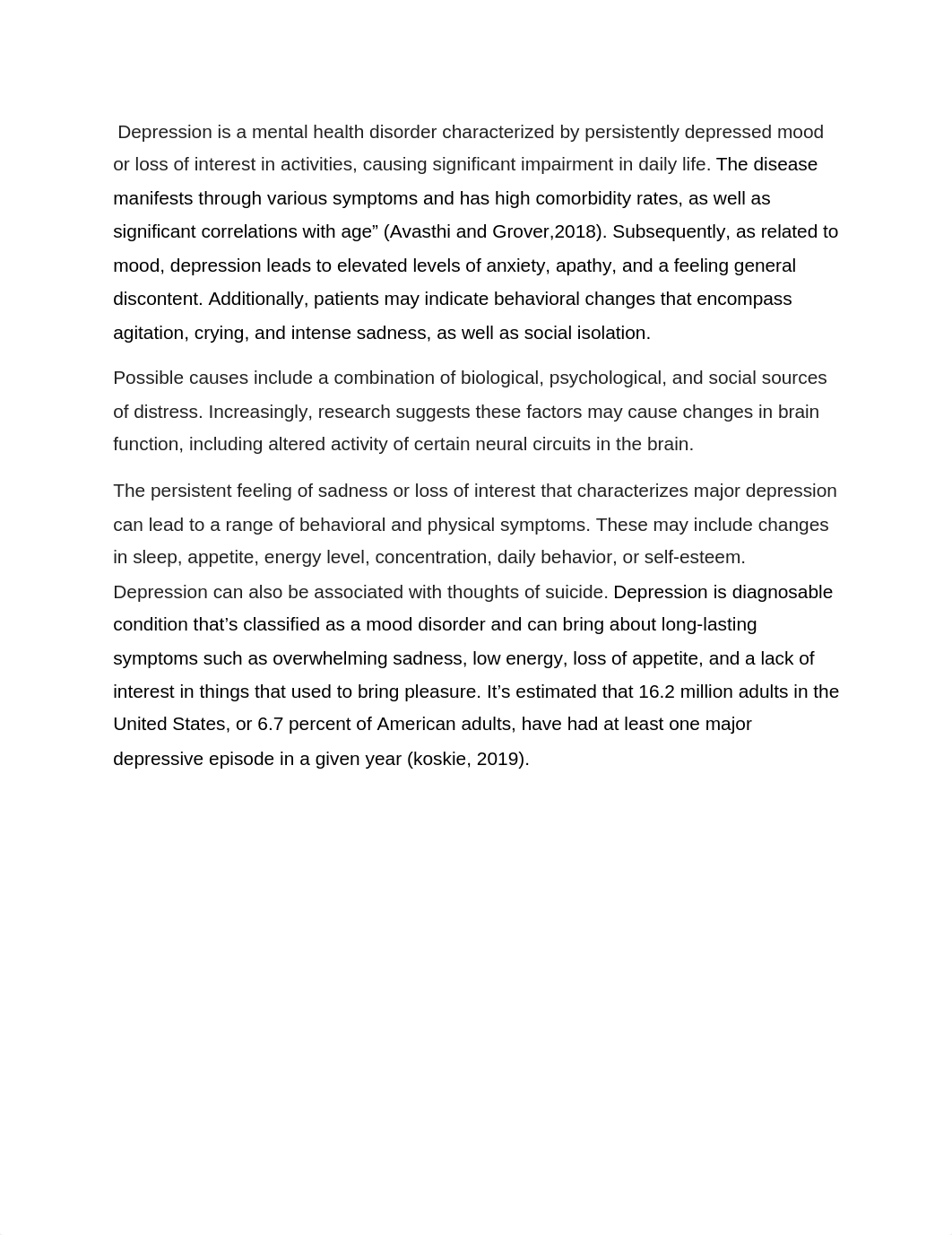 Depression is a mental health disorder characterized by persistently depressed mood or loss of interest in activities, causing significant impairment in daily life. The disease manifests through various symptoms and has high comorbidity rates, as well as significant correlations with age” (Avasthi and Grover,2018). Subsequently, as related to mood, depression leads to elevated levels of anxiety, apathy, and a feeling general discontent. Additionally, patients may indicate behavioral changes that encompass agitation, crying, and intense sadness, as well as social isolation.

Possible causes include a combination of biological, psychological, and social sources of distress. Increasingly, research suggests these factors may cause changes in brain function, including altered activity of certain neural circuits in the brain.

The persistent feeling of sadness or loss of interest that characterizes major depression can lead to a range of behavioral and physical symptoms. These may include changes in sleep, appetite, energy level, concentration, daily behavior, or self-esteem. Depression can also be associated with thoughts of suicide. Depression is diagnosable condition that’s classified as a mood disorder and can bring about long-lasting symptoms such as overwhelming sadness, low energy, loss of appetite, and a lack of interest in things that used to bring pleasure. It’s estimated that 16.2 million adults in the United States, or 6.7 percent of American adults, have had at least one major depressive episode in a given year (koskie, 2019).